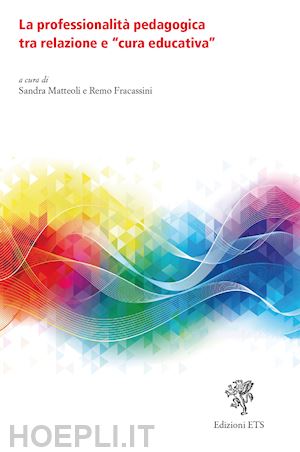 La professionalità pedagogica tra relazione e "cura educativa"

a cura di
Sandra Matteoli e Remo Fracassini

Edizioni ETS

HOEPLI.IT